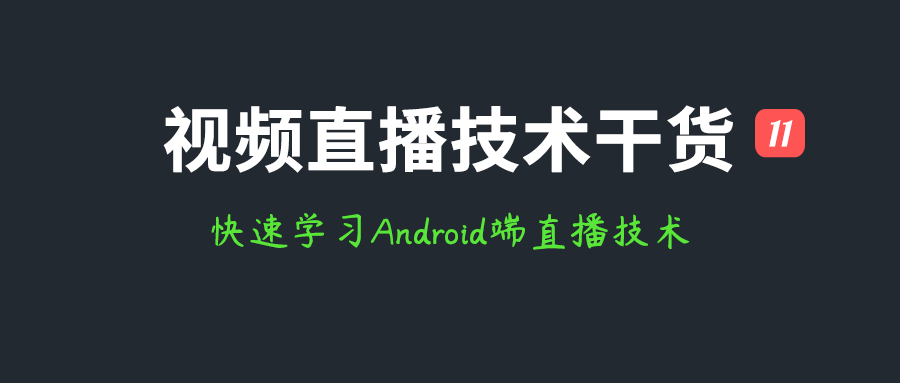 视频直播技术干货 11

快速学习Android端直播技术